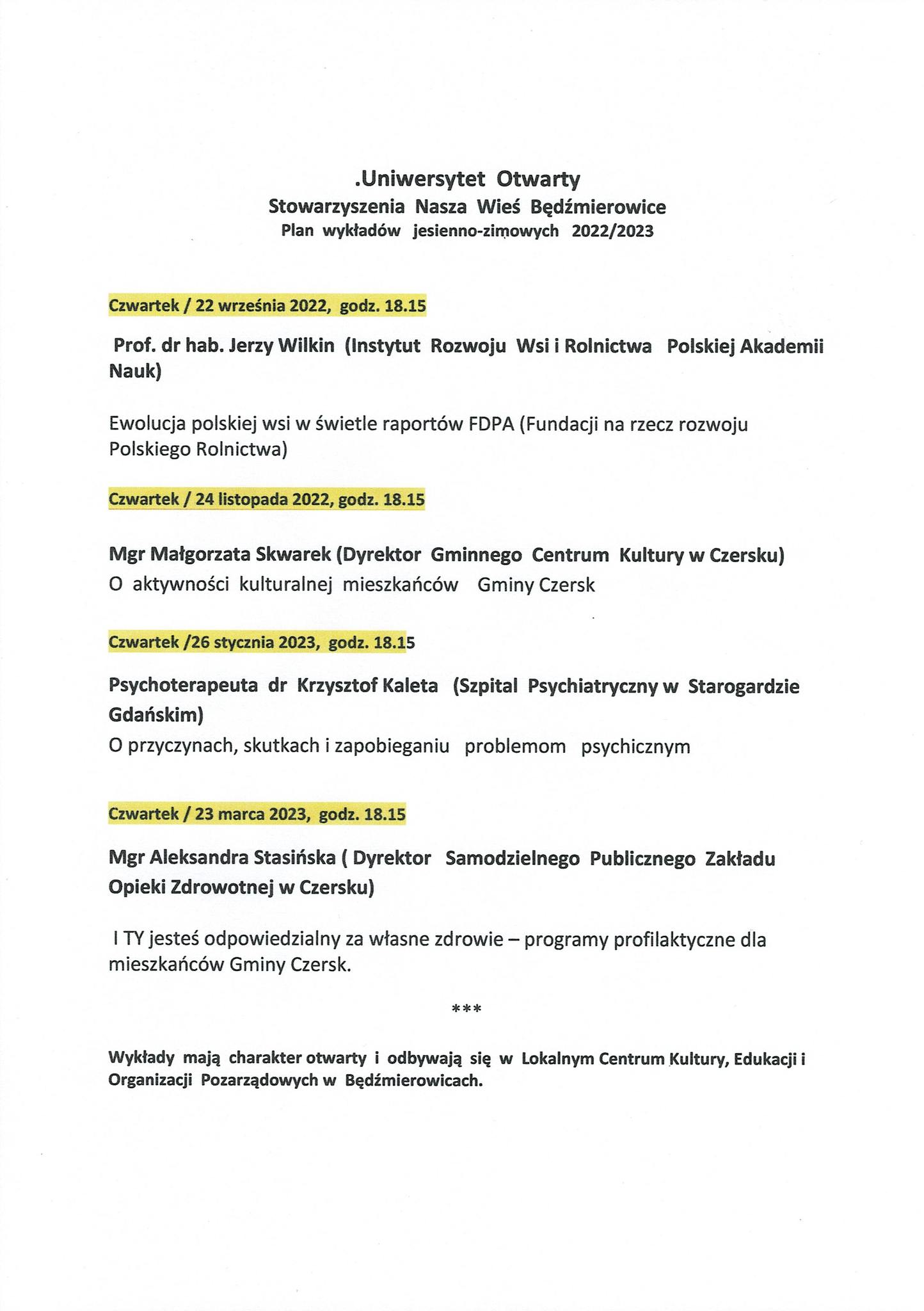 .Uniwersytet Otwarty
Stowarzyszenia Nasza Wieś Będźmierowice
Plan wykładów jesienno-zimowych 2022/2023

Czwartek / 22 września 2022, godz. 18.15

Prof. dr hab. Jerzy Wilkin (Instytut Rozwoju Wsi i Rolnictwa Polskiej Akademii Nauk)

Ewolucja polskiej wsi w świetle raportów FDPA (Fundacji na rzecz rozwoju Polskiego Rolnictwa)

Czwartek / 24 listopada 2022, godz. 18.15

Mgr Małgorzata Skwarek (Dyrektor Gminnego Centrum Kultury w Czersku)
O aktywności kulturalnej mieszkańców Gminy Czersk

Czwartek /26 stycznia 2023, godz. 18.15

Psychoterapeuta dr Krzysztof Kaleta (Szpital Psychiatryczny w Starogardzie Gdańskim)
O przyczynach, skutkach i zapobieganiu problemom psychicznym

Czwartek / 23 marca 2023, godz. 18.15

Mgr Aleksandra Stasińska ( Dyrektor Samodzielnego Publicznego Zakładu Opieki Zdrowotnej w Czersku)

I TY jesteś odpowiedzialny za własne zdrowie – programy profilaktyczne dla mieszkańców Gminy Czersk.

***

Wykłady mają charakter otwarty i odbywają się w Lokalnym Centrum Kultury, Edukacji i Organizacji Pozarządowych w Będźmierowicach.